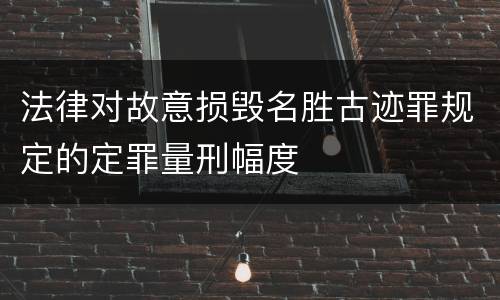 法律对故意损毁名胜古迹罪规定的定罪量刑幅度